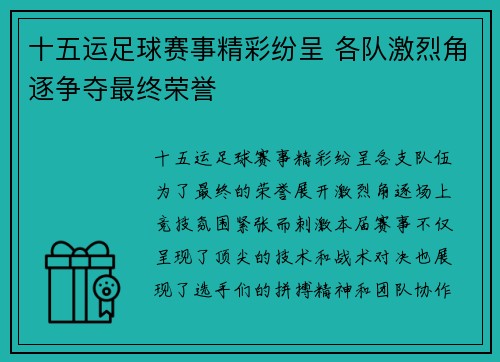 十五运足球赛事精彩纷呈 各队激烈角逐争夺最终荣誉

十五运足球赛事精彩纷呈各支队伍为了最终的荣誉展开激烈角逐场上竞技氛围紧张而刺激本届赛事不仅呈现了顶尖的技术和战术对决也展现了选手们的拼搏精神和团队协作